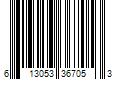 6 13053 36705 3